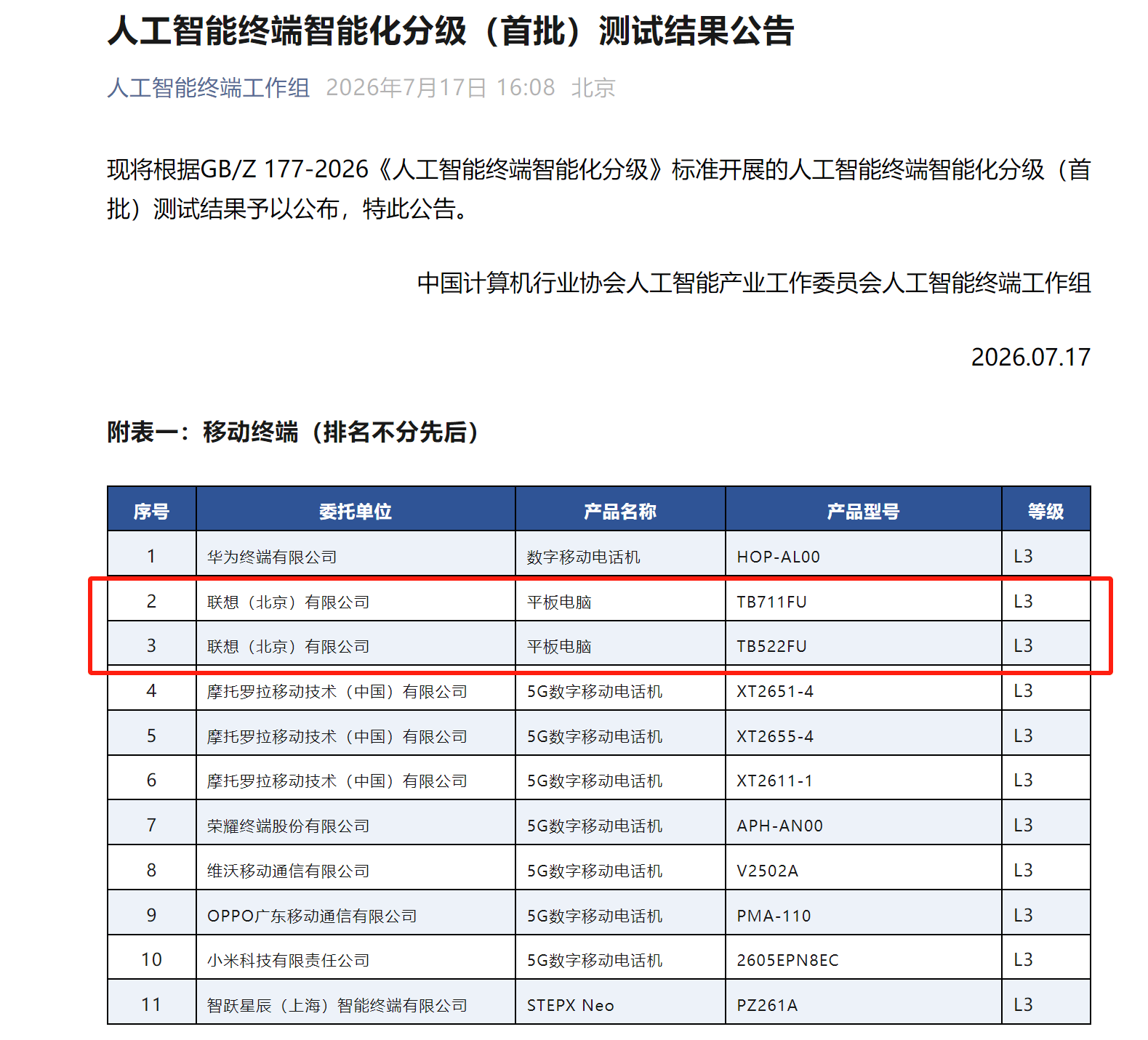 人工智能终端智能化分级（首批）测试结果公告

人工智能终端工作组 2026年7月17日 16:08 北京

现将根据GB/Z 177-2026《人工智能终端智能化分级》标准开展的人工智能终端智能化分级（首批）测试结果予以公布，特此公告。

中国计算机行业协会人工智能产业工作委员会人工智能终端工作组

2026.07.17

附表一：移动终端（排名不分先后）

| 序号 | 委托单位 | 产品名称 | 产品型号 | 等级 |
|---|---|---|---|---|
| 1 | 华为终端有限公司 | 数字移动电话机 | HOP-AL00 | L3 |
| 2 | 联想（北京）有限公司 | 平板电脑 | TB711FU | L3 |
| 3 | 联想（北京）有限公司 | 平板电脑 | TB522FU | L3 |
| 4 | 摩托罗拉移动技术（中国）有限公司 | 5G数字移动电话机 | XT2651-4 | L3 |
| 5 | 摩托罗拉移动技术（中国）有限公司 | 5G数字移动电话机 | XT2655-4 | L3 |
| 6 | 摩托罗拉移动技术（中国）有限公司 | 5G数字移动电话机 | XT2611-1 | L3 |
| 7 | 荣耀终端股份有限公司 | 5G数字移动电话机 | APH-AN00 | L3 |
| 8 | 维沃移动通信有限公司 | 5G数字移动电话机 | V2502A | L3 |
| 9 | OPPO广东移动通信有限公司 | 5G数字移动电话机 | PMA-110 | L3 |
| 10 | 小米科技有限责任公司 | 5G数字移动电话机 | 2605EPN8EC | L3 |
| 11 | 智跃星辰（上海）智能终端有限公司 | STEPX Neo | PZ261A | L3 |